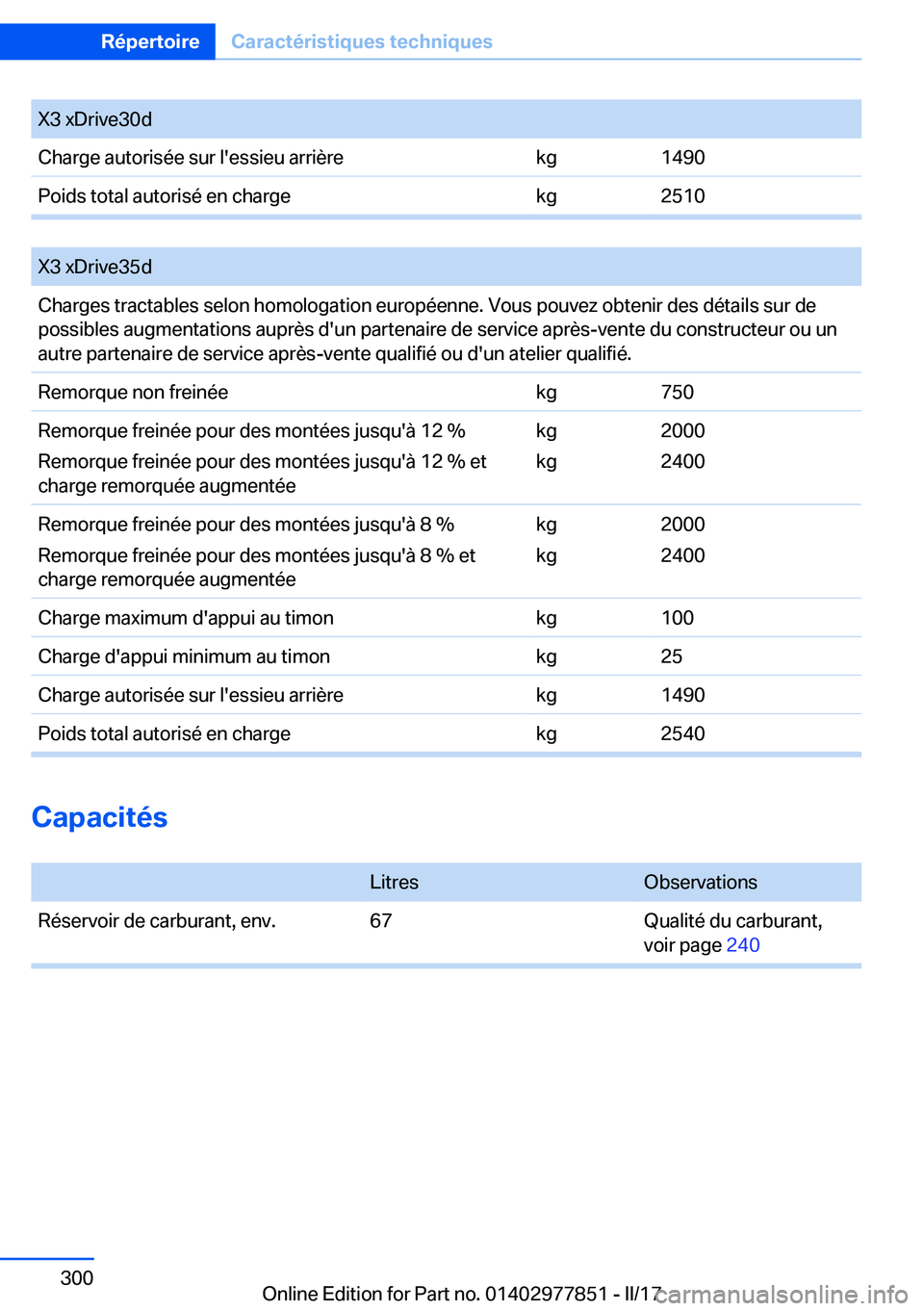 Répertoire Caractéristiques techniques

| X3 xDrive30d | | |
|---|---|---|
| Charge autorisée sur l'essieu arrière | kg | 1490 |
| Poids total autorisé en charge | kg | 2510 |

| X3 xDrive35d | | |
|---|---|---|
| Charges tractables selon homologation européenne. Vous pouvez obtenir des détails sur de possibles augmentations auprès d'un partenaire de service après-vente du constructeur ou un autre partenaire de service après-vente qualifié ou d'un atelier qualifié. | | |
| Remorque non freinée | kg | 750 |
| Remorque freinée pour des montées jusqu'à 12 % | kg | 2000 |
| Remorque freinée pour des montées jusqu'à 12 % et charge remorquée augmentée | kg | 2400 |
| Remorque freinée pour des montées jusqu'à 8 % | kg | 2000 |
| Remorque freinée pour des montées jusqu'à 8 % et charge remorquée augmentée | kg | 2400 |
| Charge maximum d'appui au timon | kg | 100 |
| Charge d'appui minimum au timon | kg | 25 |
| Charge autorisée sur l'essieu arrière | kg | 1490 |
| Poids total autorisé en charge | kg | 2540 |

Capacités

| | Litres | Observations |
|---|---|---|
| Réservoir de carburant, env. | 67 | Qualité du carburant, voir page 240 |

300

Online Edition for Part no. 01402977851 - II/17

carmanualsonline.info